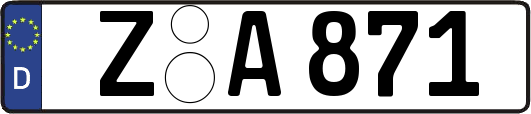 D

Z A 871